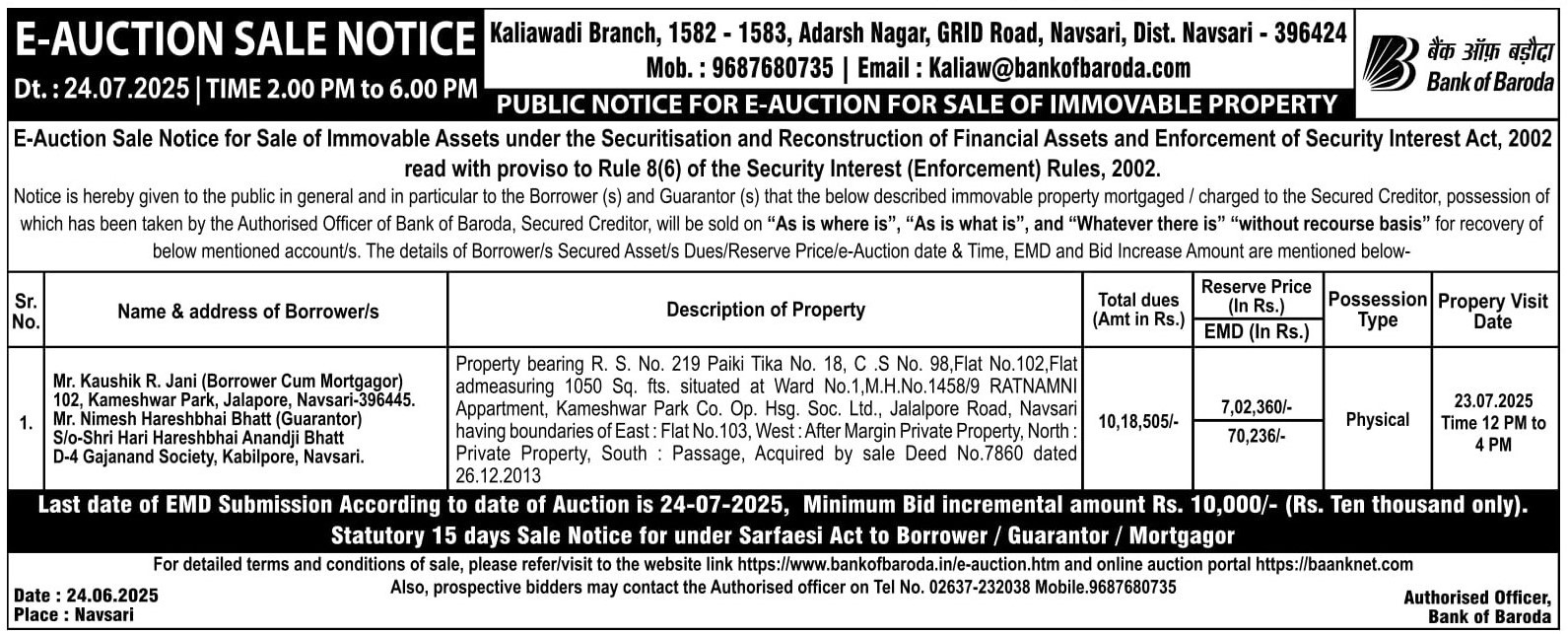 E-AUCTION SALE NOTICE

Dt. : 24.07.2025 | TIME 2.00 PM to 6.00 PM

Kaliawadi Branch, 1582 - 1583, Adarsh Nagar, GRID Road, Navsari, Dist. Navsari - 396424
Mob. : 9687680735 | Email : Kaliaw@bankofbaroda.com

PUBLIC NOTICE FOR E-AUCTION FOR SALE OF IMMOVABLE PROPERTY

बैंक ऑफ़ बड़ौदा
Bank of Baroda

E-Auction Sale Notice for Sale of Immovable Assets under the Securitisation and Reconstruction of Financial Assets and Enforcement of Security Interest Act, 2002 read with proviso to Rule 8(6) of the Security Interest (Enforcement) Rules, 2002.

Notice is hereby given to the public in general and in particular to the Borrower (s) and Guarantor (s) that the below described immovable property mortgaged / charged to the Secured Creditor, possession of which has been taken by the Authorised Officer of Bank of Baroda, Secured Creditor, will be sold on "As is where is", "As is what is", and "Whatever there is" "without recourse basis" for recovery of below mentioned account/s. The details of Borrower/s Secured Asset/s Dues/Reserve Price/e-Auction date & Time, EMD and Bid Increase Amount are mentioned below-

| Sr. No. | Name & address of Borrower/s | Description of Property | Total dues (Amt in Rs.) | Reserve Price (In Rs.) / EMD (In Rs.) | Possession Type | Propery Visit Date |
|---|---|---|---|---|---|---|
| 1. | Mr. Kaushik R. Jani (Borrower Cum Mortgagor) 102, Kameshwar Park, Jalapore, Navsari-396445. Mr. Nimesh Hareshbhai Bhatt (Guarantor) S/o-Shri Hari Hareshbhai Anandji Bhatt D-4 Gajanand Society, Kabilpore, Navsari. | Property bearing R. S. No. 219 Paiki Tika No. 18, C .S No. 98,Flat No.102,Flat admeasuring 1050 Sq. fts. situated at Ward No.1,M.H.No.1458/9 RATNAMNI Appartment, Kameshwar Park Co. Op. Hsg. Soc. Ltd., Jalalpore Road, Navsari having boundaries of East : Flat No.103, West : After Margin Private Property, North : Private Property, South : Passage, Acquired by sale Deed No.7860 dated 26.12.2013 | 10,18,505/- | 7,02,360/- / 70,236/- | Physical | 23.07.2025 Time 12 PM to 4 PM |

Last date of EMD Submission According to date of Auction is 24-07-2025, Minimum Bid incremental amount Rs. 10,000/- (Rs. Ten thousand only).
Statutory 15 days Sale Notice for under Sarfaesi Act to Borrower / Guarantor / Mortgagor

For detailed terms and conditions of sale, please refer/visit to the website link https://www.bankofbaroda.in/e-auction.htm and online auction portal https://baanknet.com
Also, prospective bidders may contact the Authorised officer on Tel No. 02637-232038 Mobile.9687680735

Date : 24.06.2025
Place : Navsari

Authorised Officer,
Bank of Baroda